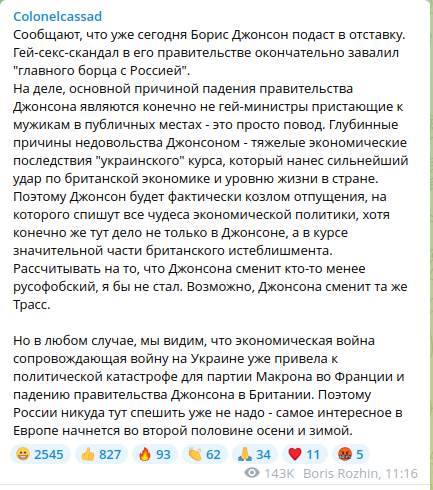 Colonelcassad
Сообщают, что уже сегодня Борис Джонсон подаст в отставку. Гей-секс-скандал в его правительстве окончательно завалил "главного борца с Россией".
На деле, основной причиной падения правительства Джонсона являются конечно не гей-министры пристающие к мужикам в публичных местах - это просто повод. Глубинные причины недовольства Джонсоном - тяжелые экономические последствия "украинского" курса, который нанес сильнейший удар по британской экономике и уровню жизни в стране. Поэтому Джонсон будет фактически козлом отпущения, на которого спишут все чудеса экономической политики, хотя конечно же тут дело не только в Джонсоне, а в курсе значительной части британского истеблишмента.
Рассчитывать на то, что Джонсона сменит кто-то менее русофобский, я бы не стал. Возможно, Джонсона сменит та же Трасс.

Но в любом случае, мы видим, что экономическая война сопровождающая войну на Украине уже привела к политической катастрофе для партии Макрона во Франции и падению правительства Джонсона в Британии. Поэтому России никуда тут спешить уже не надо - самое интересное в Европе начнется во второй половине осени и зимой.

2545 827 93 62 34 11 5
143K Boris Rozhin, 11:16